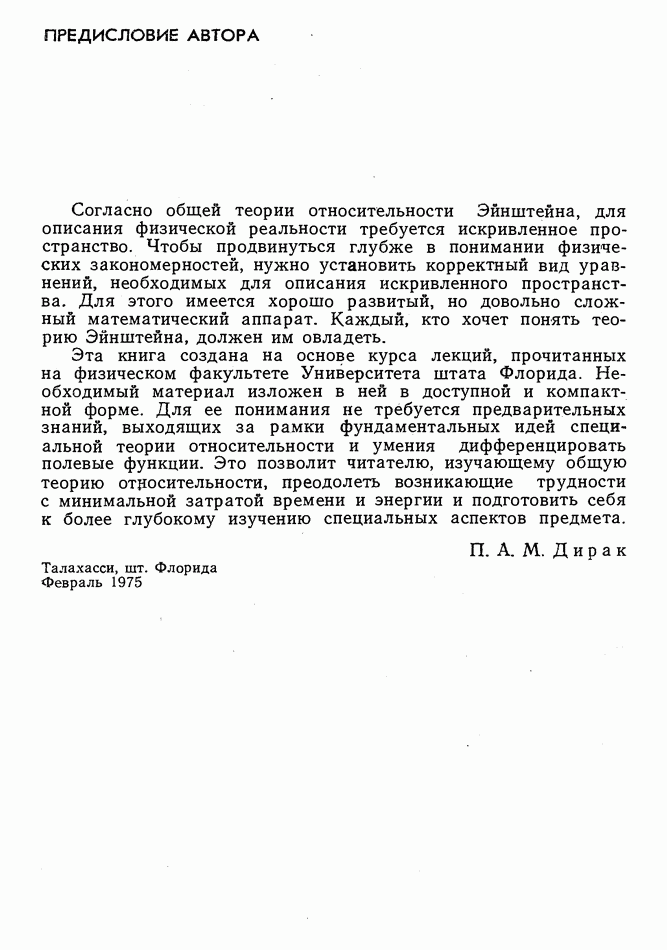 ПРЕДИСЛОВИЕ АВТОРА

Согласно общей теории относительности Эйнштейна, для описания физической реальности требуется искривленное пространство. Чтобы продвинуться глубже в понимании физических закономерностей, нужно установить корректный вид уравнений, необходимых для описания искривленного пространства. Для этого имеется хорошо развитый, но довольно сложный математический аппарат. Каждый, кто хочет понять теорию Эйнштейна, должен им овладеть.

Эта книга создана на основе курса лекций, прочитанных на физическом факультете Университета штата Флорида. Необходимый материал изложен в ней в доступной и компактной форме. Для ее понимания не требуется предварительных знаний, выходящих за рамки фундаментальных идей специальной теории относительности и умения дифференцировать полевые функции. Это позволит читателю, изучающему общую теорию относительности, преодолеть возникающие трудности с минимальной затратой времени и энергии и подготовить себя к более глубокому изучению специальных аспектов предмета.

П. А. М. Дирак

Талахасси, шт. Флорида
Февраль 1975